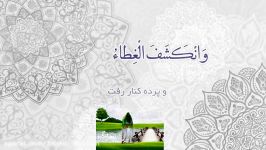 وَانْكَشَفَ الْغِطاءُ

و پرده کنار رفت